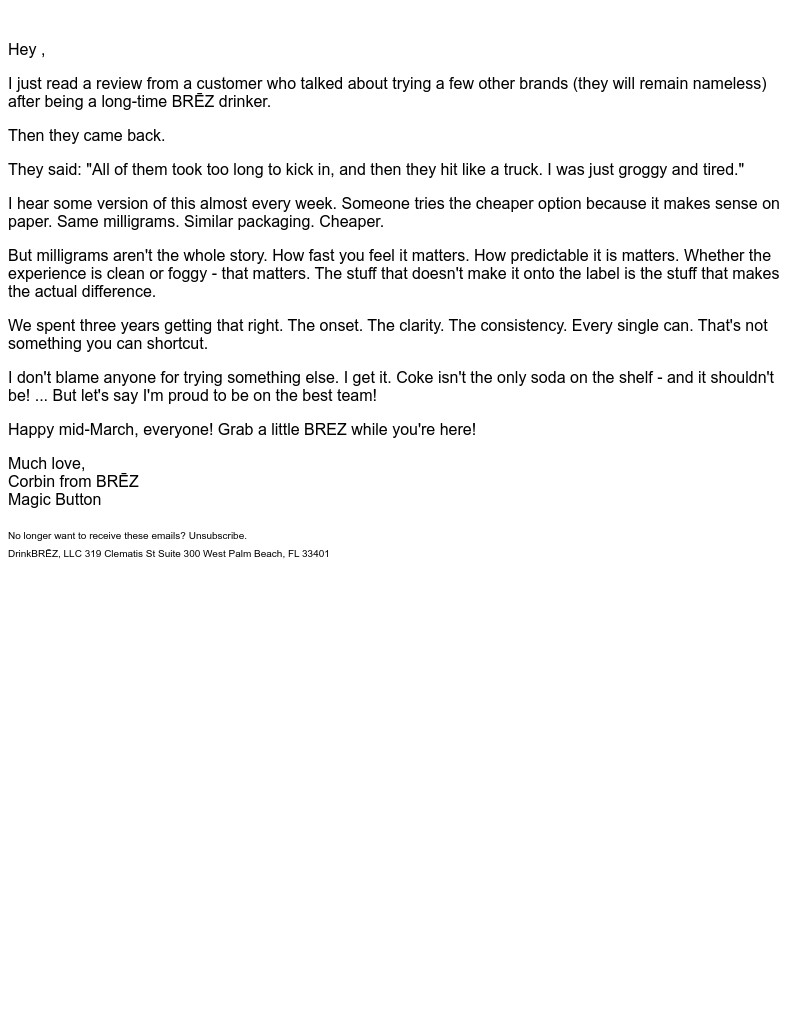 Hey ,

I just read a review from a customer who talked about trying a few other brands (they will remain nameless) after being a long-time BRĒZ drinker.

Then they came back.

They said: "All of them took too long to kick in, and then they hit like a truck. I was just groggy and tired."

I hear some version of this almost every week. Someone tries the cheaper option because it makes sense on paper. Same milligrams. Similar packaging. Cheaper.

But milligrams aren't the whole story. How fast you feel it matters. How predictable it is matters. Whether the experience is clean or foggy - that matters. The stuff that doesn't make it onto the label is the stuff that makes the actual difference.

We spent three years getting that right. The onset. The clarity. The consistency. Every single can. That's not something you can shortcut.

I don't blame anyone for trying something else. I get it. Coke isn't the only soda on the shelf - and it shouldn't be! ... But let's say I'm proud to be on the best team!

Happy mid-March, everyone! Grab a little BREZ while you're here!

Much love,
Corbin from BRĒZ
Magic Button

No longer want to receive these emails? Unsubscribe.
DrinkBRĒZ, LLC 319 Clematis St Suite 300 West Palm Beach, FL 33401